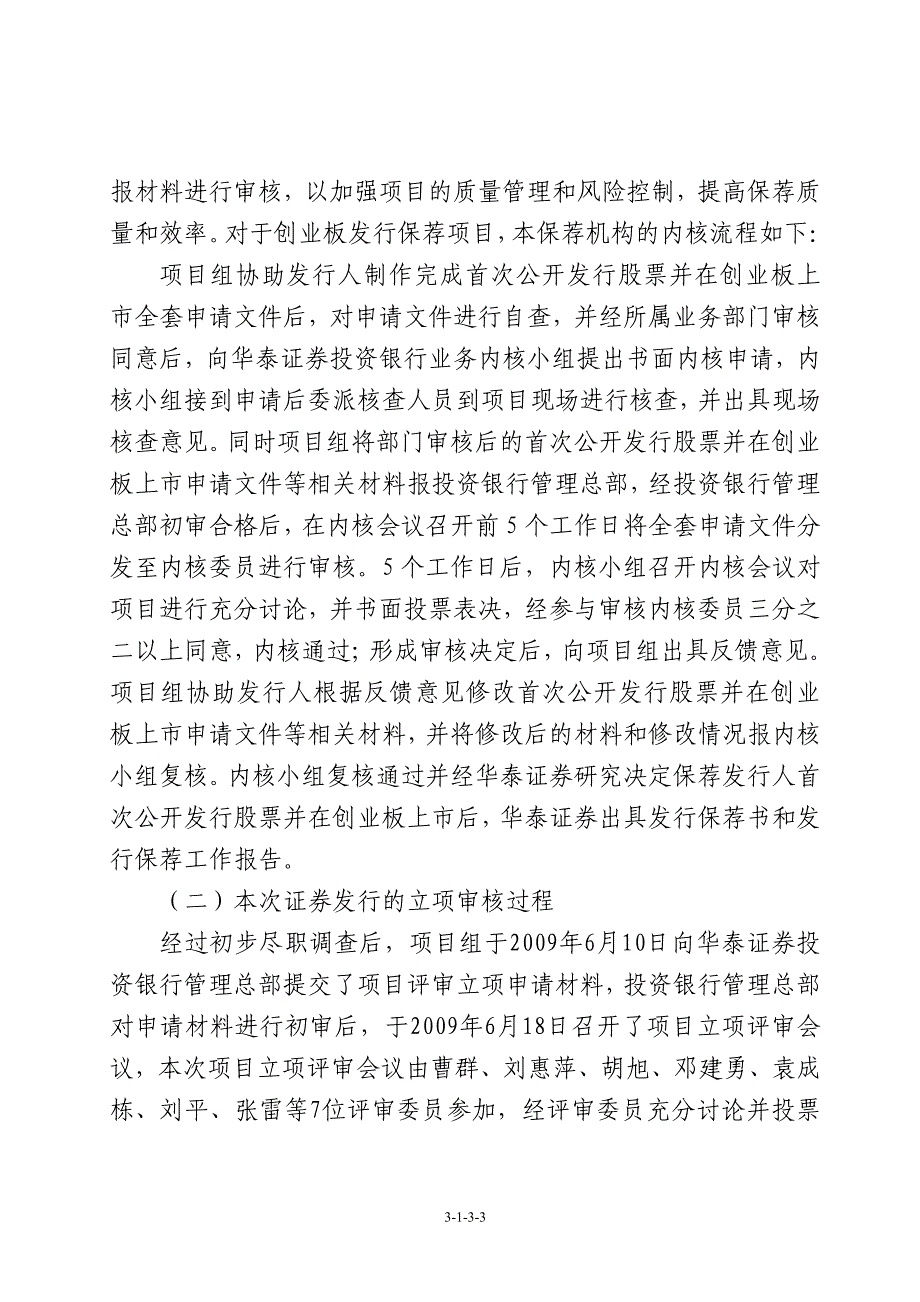 报材料进行审核，以加强项目的质量管理和风险控制，提高保荐质量和效率。对于创业板发行保荐项目，本保荐机构的内核流程如下：

项目组协助发行人制作完成首次公开发行股票并在创业板上市全套申请文件后，对申请文件进行自查，并经所属业务部门审核同意后，向华泰证券投资银行业务内核小组提出书面内核申请，内核小组接到申请后委派核查人员到项目现场进行核查，并出具现场核查意见。同时项目组将部门审核后的首次公开发行股票并在创业板上市申请文件等相关材料报投资银行管理总部，经投资银行管理总部初审合格后，在内核会议召开前 5 个工作日将全套申请文件分发至内核委员进行审核。5 个工作日后，内核小组召开内核会议对项目进行充分讨论，并书面投票表决，经参与审核内核委员三分之二以上同意，内核通过；形成审核决定后，向项目组出具反馈意见。项目组协助发行人根据反馈意见修改首次公开发行股票并在创业板上市申请文件等相关材料，并将修改后的材料和修改情况报内核小组复核。内核小组复核通过并经华泰证券研究决定保荐发行人首次公开发行股票并在创业板上市后，华泰证券出具发行保荐书和发行保荐工作报告。

（二）本次证券发行的立项审核过程

经过初步尽职调查后，项目组于2009年6月10日向华泰证券投资银行管理总部提交了项目评审立项申请材料，投资银行管理总部对申请材料进行初审后，于2009年6月18日召开了项目立项评审会议，本次项目立项评审会议由曹群、刘惠萍、胡旭、邓建勇、袁成栋、刘平、张雷等7位评审委员参加，经评审委员充分讨论并投票

3-1-3-3